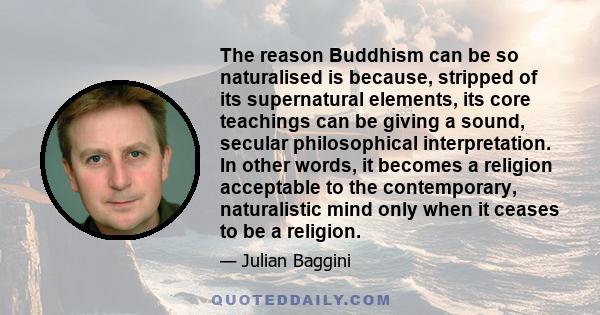 The reason Buddhism can be so naturalised is because, stripped of its supernatural elements, its core teachings can be giving a sound, secular philosophical interpretation. In other words, it becomes a religion acceptable to the contemporary, naturalistic mind only when it ceases to be a religion.

— Julian Baggini

QUOTEDDAILY.COM